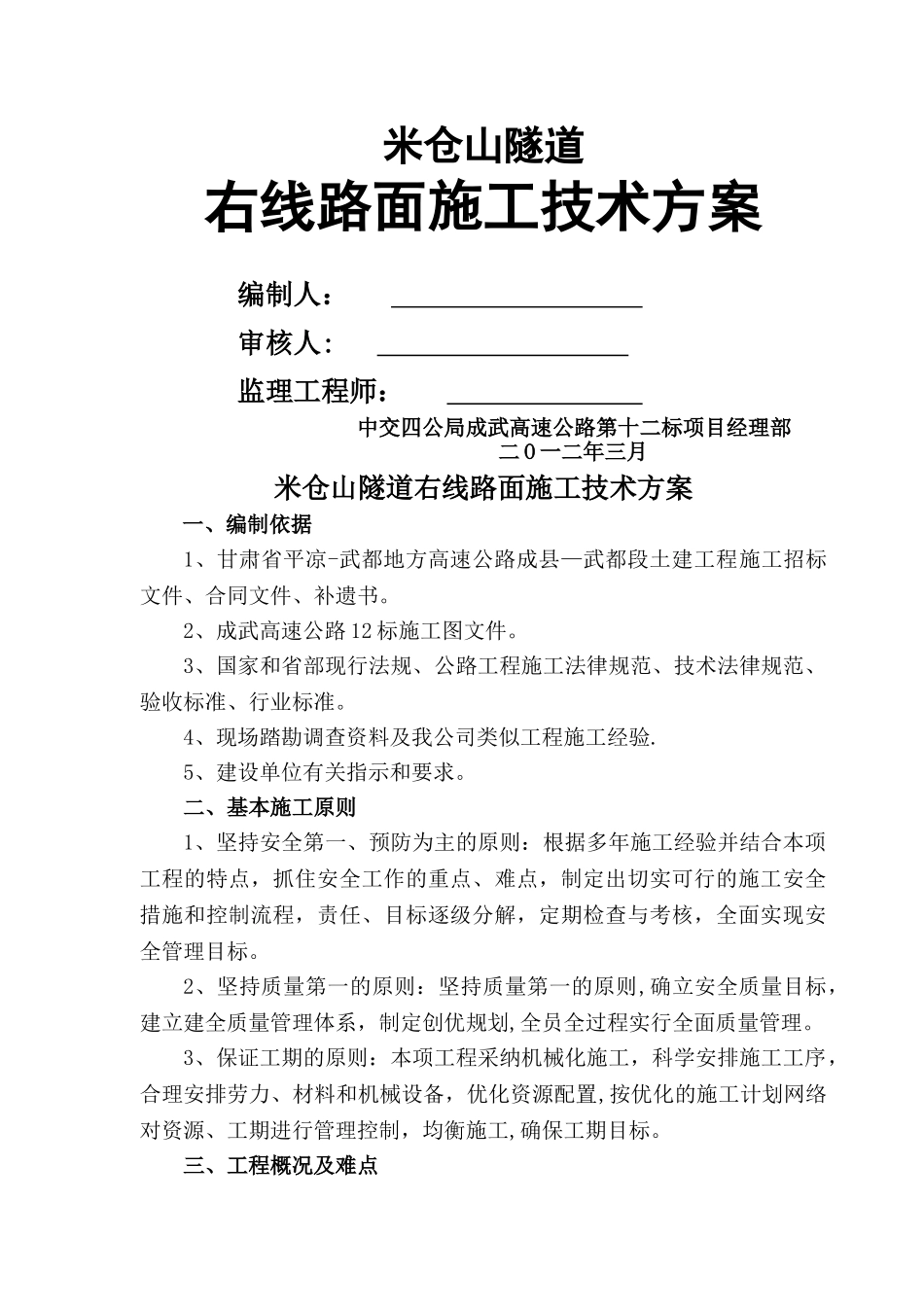 米仓山隧道

右线路面施工技术方案

编制人：

审核人：

监理工程师：

中交四公局成武高速公路第十二标项目经理部
二０一二年三月

米仓山隧道右线路面施工技术方案

一、编制依据

1、甘肃省平凉-武都地方高速公路成县—武都段土建工程施工招标文件、合同文件、补遗书。

2、成武高速公路12标施工图文件。

3、国家和省部现行法规、公路工程施工法律规范、技术法律规范、验收标准、行业标准。

4、现场踏勘调查资料及我公司类似工程施工经验.

5、建设单位有关指示和要求。

二、基本施工原则

1、坚持安全第一、预防为主的原则：根据多年施工经验并结合本项工程的特点，抓住安全工作的重点、难点，制定出切实可行的施工安全措施和控制流程，责任、目标逐级分解，定期检查与考核，全面实现安全管理目标。

2、坚持质量第一的原则：坚持质量第一的原则,确立安全质量目标，建立建全质量管理体系，制定创优规划,全员全过程实行全面质量管理。

3、保证工期的原则：本项工程采纳机械化施工，科学安排施工工序，合理安排劳力、材料和机械设备，优化资源配置,按优化的施工计划网络对资源、工期进行管理控制，均衡施工,确保工期目标。

三、工程概况及难点